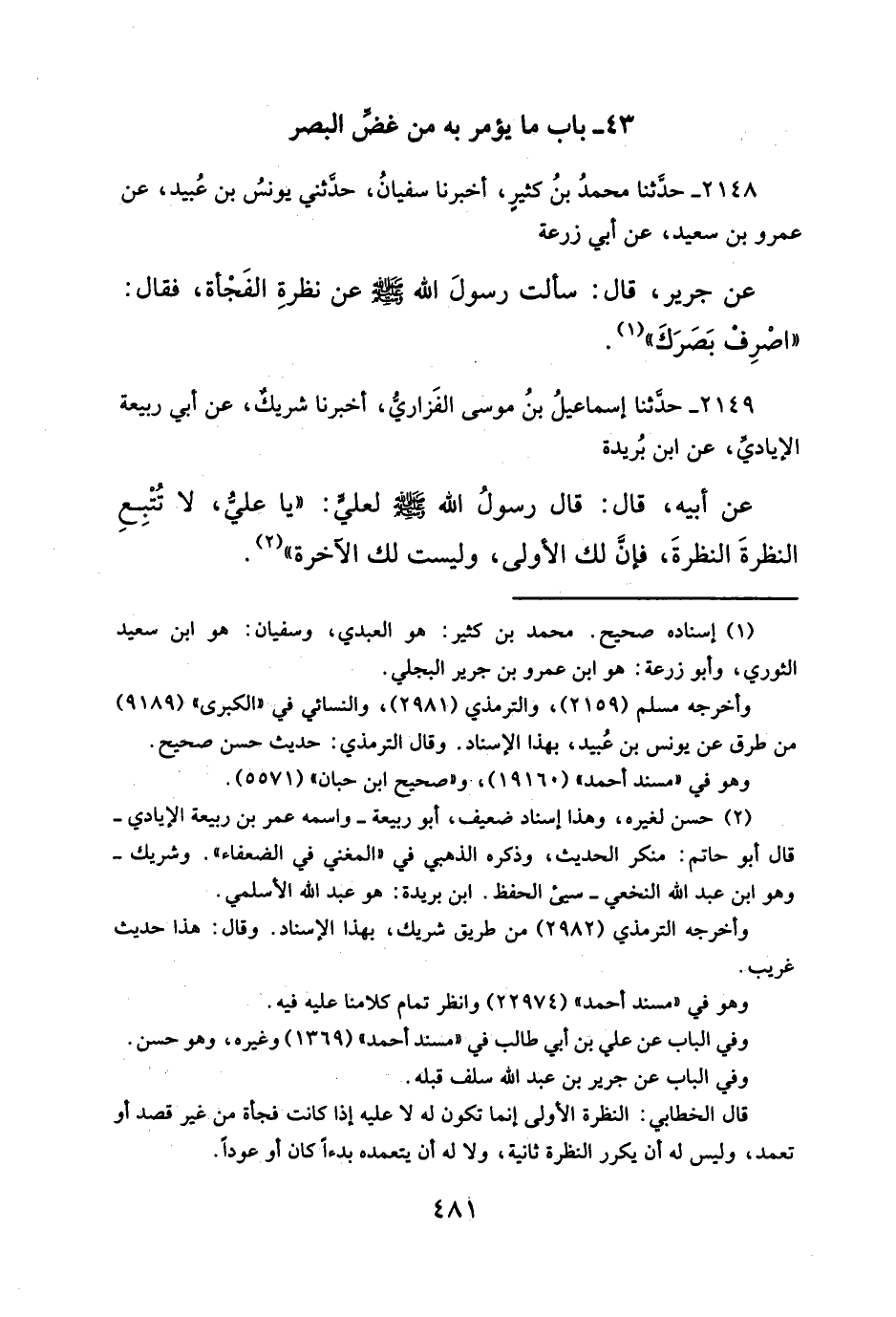 ٤٣ـ باب ما يؤمر به من غضِّ البصر

٢١٤٨ـ حدَّثنا محمدُ بنُ كثيرٍ، أخبرنا سفيانُ، حدَّثني يونسُ بن عُبيد، عن عمرو بن سعيد، عن أبي زرعة

عن جرير، قال: سألت رسولَ الله ﷺ عن نظرةِ الفَجْأة، فقال: «اصْرِفْ بَصَرَكَ»(١).

٢١٤٩ـ حدَّثنا إسماعيلُ بنُ موسى الفَزاريُّ، أخبرنا شريكٌ، عن أبي ربيعة الإياديِّ، عن ابن بُريدة

عن أبيه، قال: قال رسولُ الله ﷺ لعليٍّ: «يا عليُّ، لا تُتْبِعِ النظرةَ النظرةَ، فإنَّ لك الأولى، وليست لك الآخرة»(٢).

(١) إسناده صحيح. محمد بن كثير: هو العبدي، وسفيان: هو ابن سعيد الثوري، وأبو زرعة: هو ابن عمرو بن جرير البجلي.

وأخرجه مسلم (٢١٥٩)، والترمذي (٢٩٨١)، والنسائي في «الكبرى» (٩١٨٩) من طرق عن يونس بن عُبيد، بهذا الإسناد. وقال الترمذي: حديث حسن صحيح.

وهو في «مسند أحمد» (١٩١٦٠)، و«صحيح ابن حبان» (٥٥٧١).

(٢) حسن لغيره، وهذا إسناد ضعيف، أبو ربيعة ـ واسمه عمر بن ربيعة الإيادي ـ قال أبو حاتم: منكر الحديث، وذكره الذهبي في «المغني في الضعفاء». وشريك ـ وهو ابن عبد الله النخعي ـ سيئ الحفظ. ابن بريدة: هو عبد الله الأسلمي.

وأخرجه الترمذي (٢٩٨٢) من طريق شريك، بهذا الإسناد. وقال: هذا حديث غريب.

وهو في «مسند أحمد» (٢٢٩٧٤) وانظر تمام كلامنا عليه فيه.

وفي الباب عن علي بن أبي طالب في «مسند أحمد» (١٣٦٩) وغيره، وهو حسن.

وفي الباب عن جرير بن عبد الله سلف قبله.

قال الخطابي: النظرة الأولى إنما تكون له لا عليه إذا كانت فجأة من غير قصد أو تعمد، وليس له أن يكرر النظرة ثانية، ولا له أن يتعمده بدءاً كان أو عوداً.

٤٨١